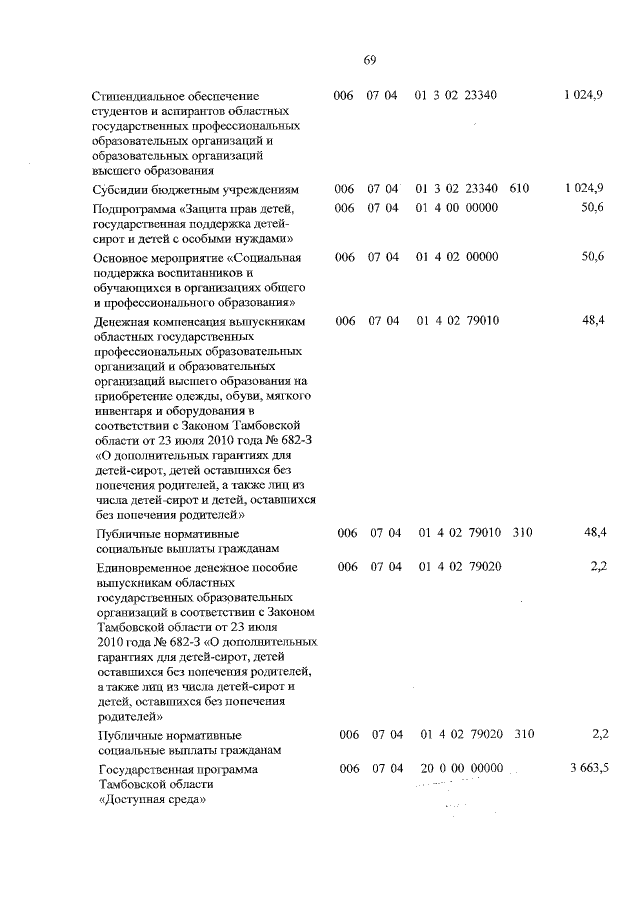 69

| | | | | | |
|---|---|---|---|---|---|
| Стипендиальное обеспечение студентов и аспирантов областных государственных профессиональных образовательных организаций и образовательных организаций высшего образования | 006 | 07 04 | 01 3 02 23340 | | 1 024,9 |
| Субсидии бюджетным учреждениям | 006 | 07 04 | 01 3 02 23340 | 610 | 1 024,9 |
| Подпрограмма «Защита прав детей, государственная поддержка детей-сирот и детей с особыми нуждами» | 006 | 07 04 | 01 4 00 00000 | | 50,6 |
| Основное мероприятие «Социальная поддержка воспитанников и обучающихся в организациях общего и профессионального образования» | 006 | 07 04 | 01 4 02 00000 | | 50,6 |
| Денежная компенсация выпускникам областных государственных профессиональных образовательных организаций и образовательных организаций высшего образования на приобретение одежды, обуви, мягкого инвентаря и оборудования в соответствии с Законом Тамбовской области от 23 июля 2010 года № 682-З «О дополнительных гарантиях для детей-сирот, детей оставшихся без попечения родителей, а также лиц из числа детей-сирот и детей, оставшихся без попечения родителей» | 006 | 07 04 | 01 4 02 79010 | | 48,4 |
| Публичные нормативные социальные выплаты гражданам | 006 | 07 04 | 01 4 02 79010 | 310 | 48,4 |
| Единовременное денежное пособие выпускникам областных государственных образовательных организаций в соответствии с Законом Тамбовской области от 23 июля 2010 года № 682-З «О дополнительных гарантиях для детей-сирот, детей оставшихся без попечения родителей, а также лиц из числа детей-сирот и детей, оставшихся без попечения родителей» | 006 | 07 04 | 01 4 02 79020 | | 2,2 |
| Публичные нормативные социальные выплаты гражданам | 006 | 07 04 | 01 4 02 79020 | 310 | 2,2 |
| Государственная программа Тамбовской области «Доступная среда» | 006 | 07 04 | 20 0 00 00000 | | 3 663,5 |